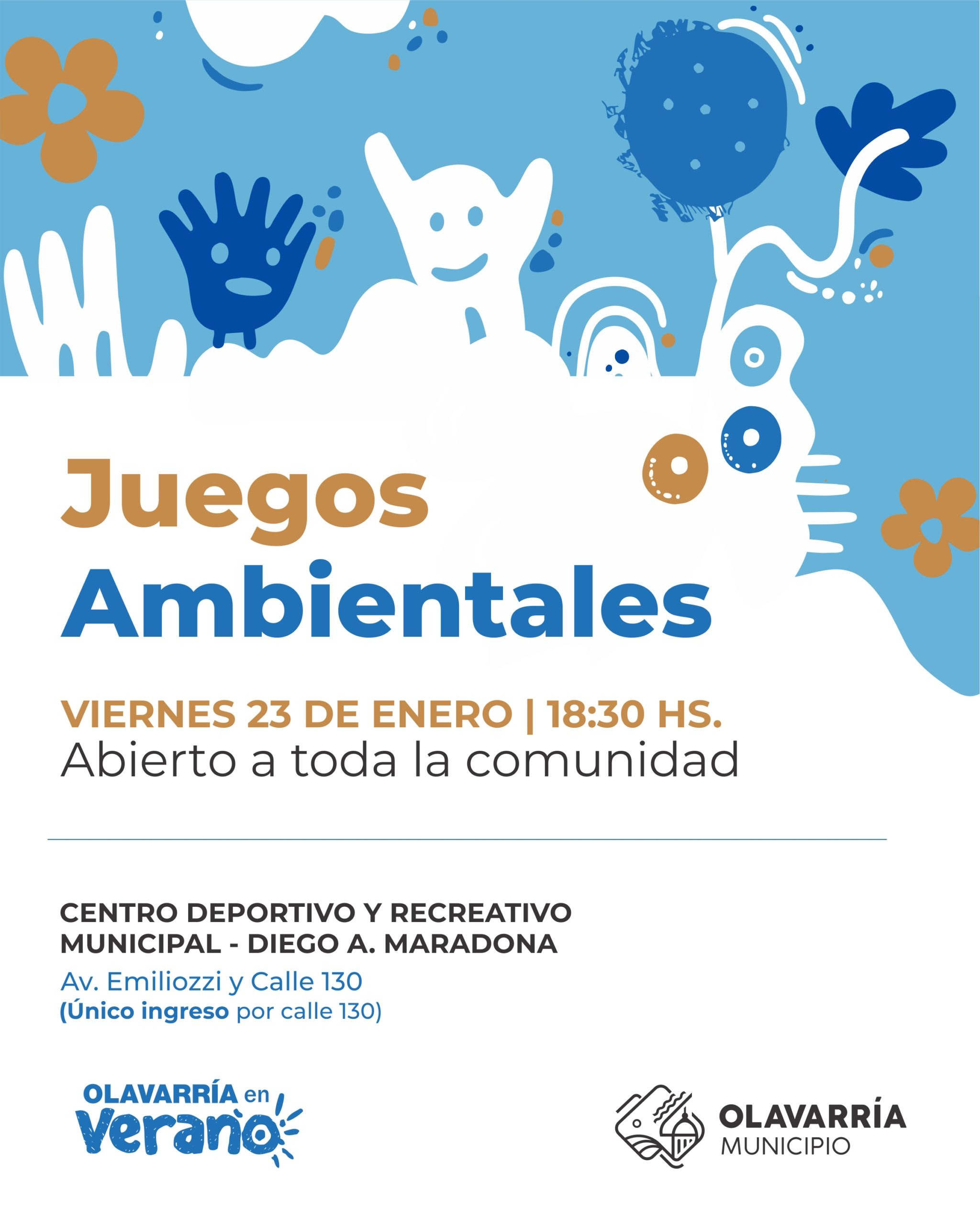 Juegos
Ambientales

VIERNES 23 DE ENERO | 18:30 HS.
Abierto a toda la comunidad

CENTRO DEPORTIVO Y RECREATIVO
MUNICIPAL - DIEGO A. MARADONA
Av. Emiliozzi y Calle 130
(Único ingreso por calle 130)

OLAVARRÍA en
Verano

OLAVARRÍA
MUNICIPIO